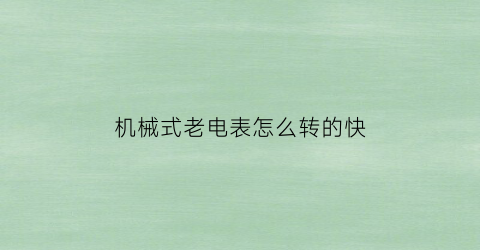 机械式老电表怎么转的快